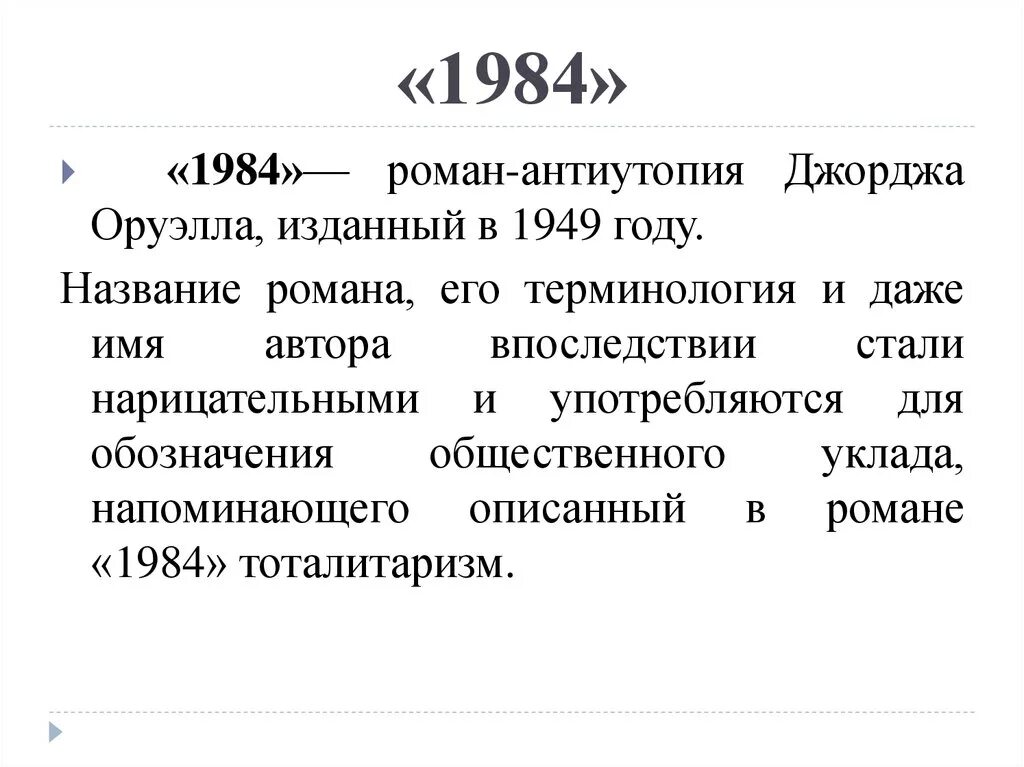 «1984»

«1984»— роман-антиутопия Джорджа Оруэлла, изданный в 1949 году.

Название романа, его терминология и даже имя автора впоследствии стали нарицательными и употребляются для обозначения общественного уклада, напоминающего описанный в романе «1984» тоталитаризм.